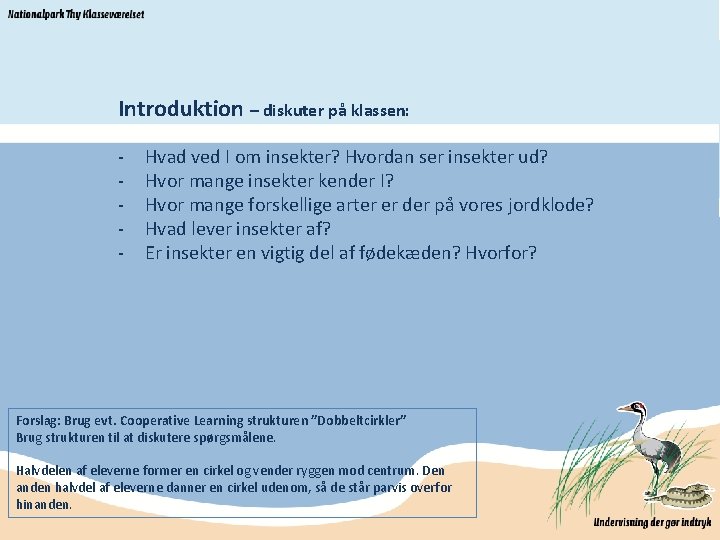 Nationalpark Thy Klasseværelset

Introduktion – diskuter på klassen:

- Hvad ved I om insekter? Hvordan ser insekter ud?
- Hvor mange insekter kender I?
- Hvor mange forskellige arter er der på vores jordklode?
- Hvad lever insekter af?
- Er insekter en vigtig del af fødekæden? Hvorfor?

Forslag: Brug evt. Cooperative Learning strukturen "Dobbeltcirkler"
Brug strukturen til at diskutere spørgsmålene.

Halvdelen af eleverne former en cirkel og vender ryggen mod centrum. Den anden halvdel af eleverne danner en cirkel udenom, så de står parvis overfor hinanden.

Undervisning der gør indtryk